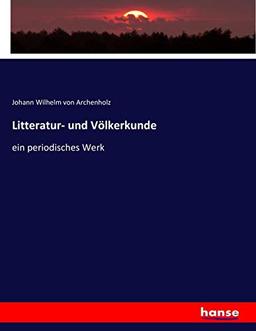 Johann Wilhelm von Archenholz

Litteratur- und Völkerkunde

ein periodisches Werk

hanse